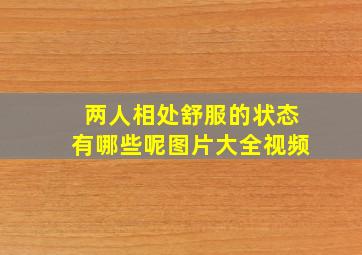 两人相处舒服的状态
有哪些呢图片大全视频